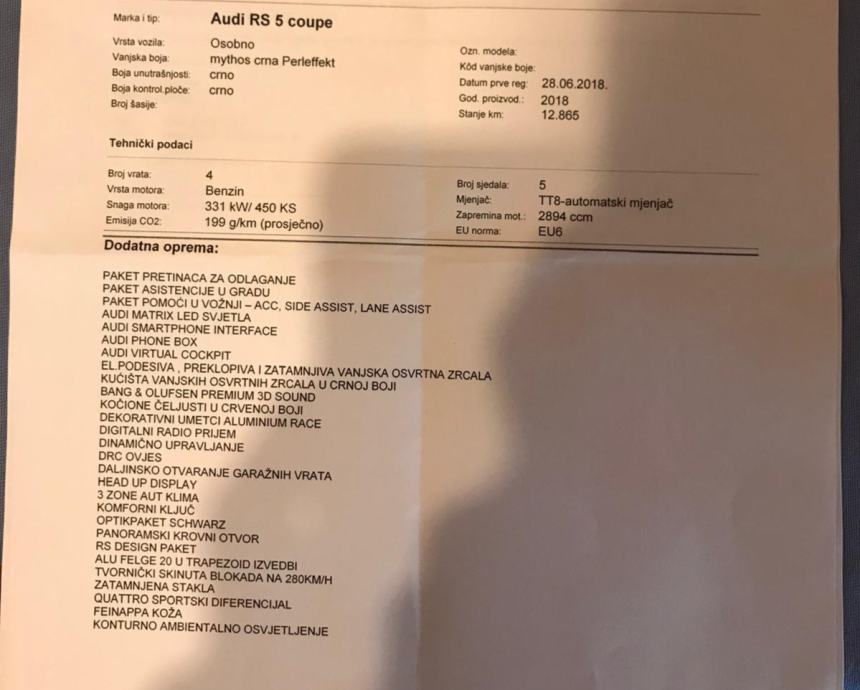 Marka i tip: Audi RS 5 coupe

Vrsta vozila: Osobno
Vanjska boja: mythos crna Perleffekt
Boja unutrašnjosti: crno
Boja kontrol.ploče: crno
Broj šasije:

Ozn. modela:
Kôd vanjske boje:
Datum prve reg: 28.06.2018.
God. proizvod.: 2018
Stanje km: 12.865

Tehnički podaci

Broj vrata: 4
Vrsta motora: Benzin
Snaga motora: 331 kW/ 450 KS
Emisija CO2: 199 g/km (prosječno)

Broj sjedala: 5
Mjenjač: TT8-automatski mjenjač
Zapremina mot.: 2894 ccm
EU norma: EU6

Dodatna oprema:

PAKET PRETINACA ZA ODLAGANJE
PAKET ASISTENCIJE U GRADU
PAKET POMOĆI U VOŽNJI – ACC, SIDE ASSIST, LANE ASSIST
AUDI MATRIX LED SVJETLA
AUDI SMARTPHONE INTERFACE
AUDI PHONE BOX
AUDI VIRTUAL COCKPIT
EL.PODESIVA , PREKLOPIVA I ZATAMNJIVA VANJSKA OSVRTNA ZRCALA
KUĆIŠTA VANJSKIH OSVRTNIH ZRCALA U CRNOJ BOJI
BANG & OLUFSEN PREMIUM 3D SOUND
KOČIONE ČELJUSTI U CRVENOJ BOJI
DEKORATIVNI UMETCI ALUMINIUM RACE
DIGITALNI RADIO PRIJEM
DINAMIČNO UPRAVLJANJE
DRC OVJES
DALJINSKO OTVARANJE GARAŽNIH VRATA
HEAD UP DISPLAY
3 ZONE AUT KLIMA
KOMFORNI KLJUČ
OPTIKPAKET SCHWARZ
PANORAMSKI KROVNI OTVOR
RS DESIGN PAKET
ALU FELGE 20 U TRAPEZOID IZVEDBI
TVORNIČKI SKINUTA BLOKADA NA 280KM/H
ZATAMNJENA STAKLA
QUATTRO SPORTSKI DIFERENCIJAL
FEINAPPA KOŽA
KONTURNO AMBIENTALNO OSVJETLJENJE